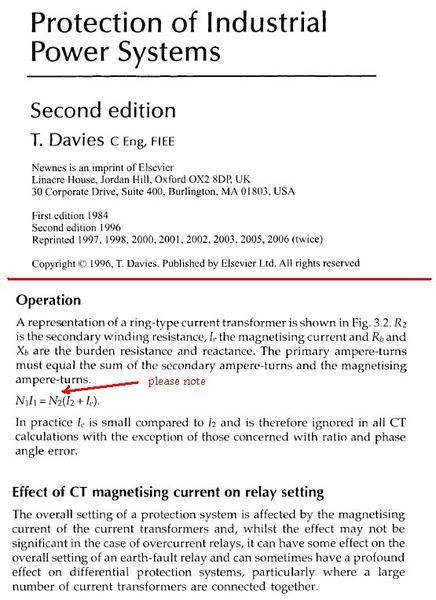 Protection of Industrial Power Systems

Second edition

T. Davies C Eng, FIEE

Newnes is an imprint of Elsevier
Linacre House, Jordan Hill, Oxford OX2 8DP, UK
30 Corporate Drive, Suite 400, Burlington, MA 01803, USA

First edition 1984
Second edition 1996
Reprinted 1997, 1998, 2000, 2001, 2002, 2003, 2005, 2006 (twice)

Copyright © 1996, T. Davies. Published by Elsevier Ltd. All rights reserved

Operation

A representation of a ring-type current transformer is shown in Fig. 3.2. $R_2$ is the secondary winding resistance, $I_e$ the magnetising current and $R_b$ and $X_b$ are the burden resistance and reactance. The primary ampere-turns must equal the sum of the secondary ampere-turns and the magnetising ampere-turns.

please note

$N_1I_1 = N_2(I_2 + I_e)$.

In practice $I_e$ is small compared to $I_2$ and is therefore ignored in all CT calculations with the exception of those concerned with ratio and phase angle error.

Effect of CT magnetising current on relay setting

The overall setting of a protection system is affected by the magnetising current of the current transformers and, whilst the effect may not be significant in the case of overcurrent relays, it can have some effect on the overall setting of an earth-fault relay and can sometimes have a profound effect on differential protection systems, particularly where a large number of current transformers are connected together.